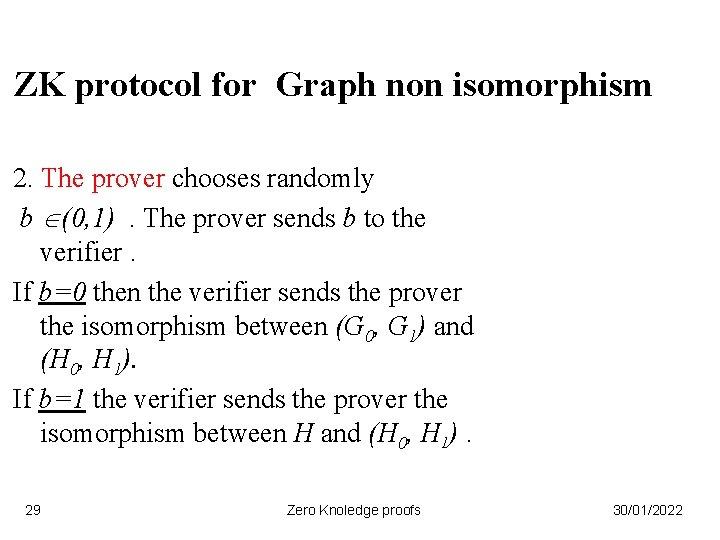 ZK protocol for Graph non isomorphism

2. The prover chooses randomly $b \in (0,1)$ . The prover sends $b$ to the verifier .

If $b=0$ then the verifier sends the prover the isomorphism between $(G_0, G_1)$ and $(H_0, H_1)$.

If $b=1$ the verifier sends the prover the isomorphism between $H$ and $(H_0, H_1)$ .

29

Zero Knoledge proofs

30/01/2022